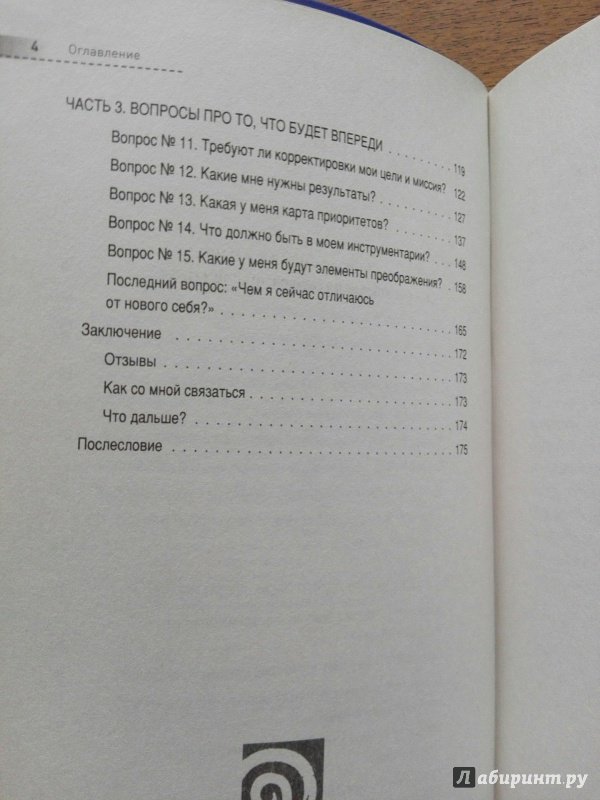 4 Оглавление

ЧАСТЬ 3. ВОПРОСЫ ПРО ТО, ЧТО БУДЕТ ВПЕРЕДИ 119

Вопрос № 11. Требуют ли корректировки мои цели и миссия? 122

Вопрос № 12. Какие мне нужны результаты? 127

Вопрос № 13. Какая у меня карта приоритетов? 137

Вопрос № 14. Что должно быть в моем инструментарии? 148

Вопрос № 15. Какие у меня будут элементы преображения? 158

Последний вопрос: «Чем я сейчас отличаюсь от нового себя?» 165

Заключение 172

Отзывы 173

Как со мной связаться 173

Что дальше? 174

Послесловие 175

Лабиринт.ру